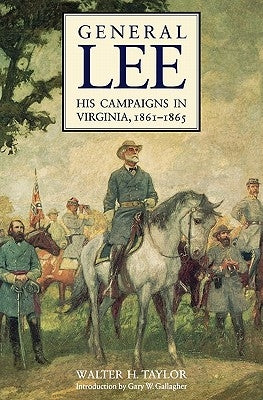 GENERAL
LEE
HIS CAMPAIGNS IN VIRGINIA, 1861–1865

WALTER H. TAYLOR
Introduction by Gary W. Gallagher